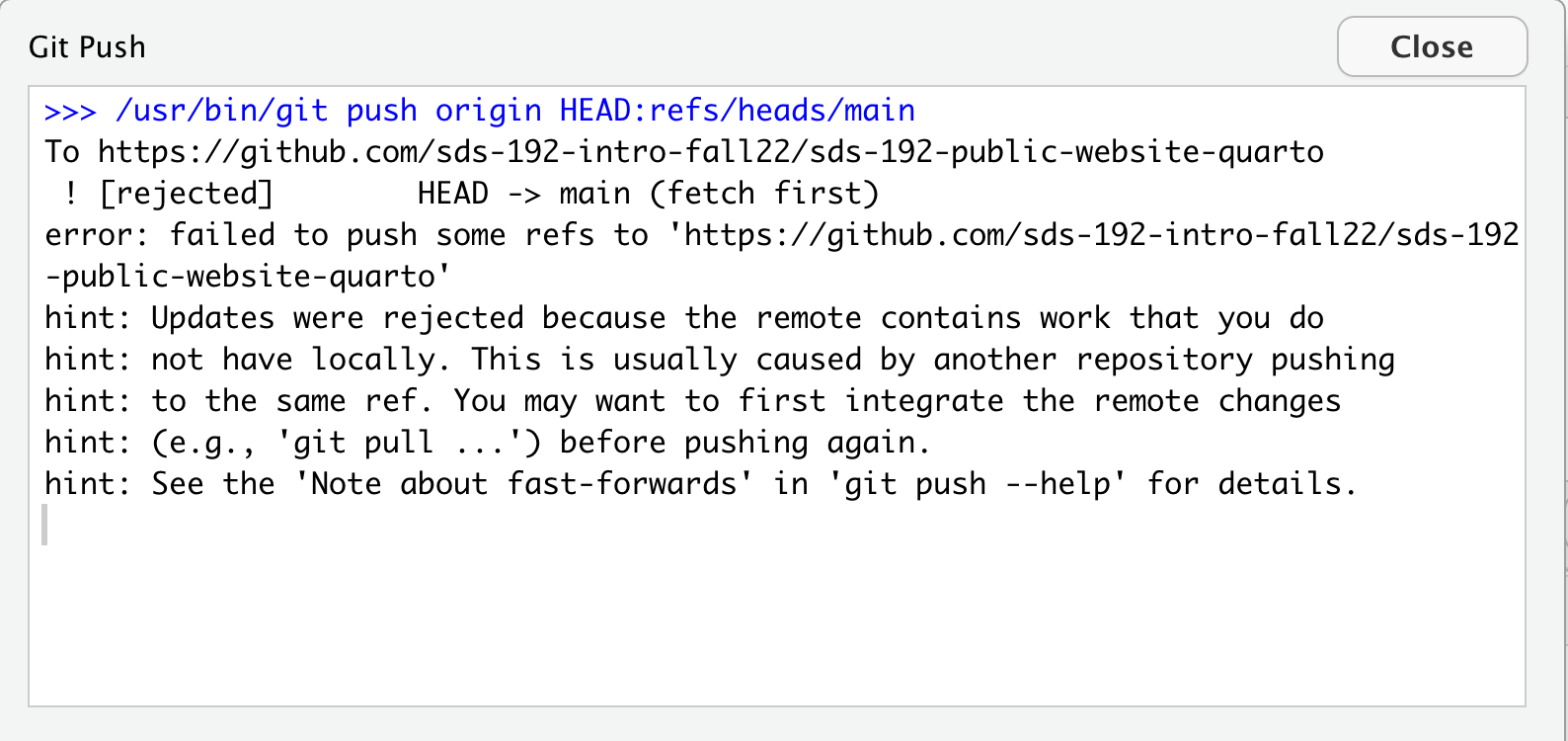 Git Push

Close

>>> /usr/bin/git push origin HEAD:refs/heads/main
To https://github.com/sds-192-intro-fall22/sds-192-public-website-quarto
 ! [rejected]        HEAD -> main (fetch first)
error: failed to push some refs to 'https://github.com/sds-192-intro-fall22/sds-192-public-website-quarto'
hint: Updates were rejected because the remote contains work that you do
hint: not have locally. This is usually caused by another repository pushing
hint: to the same ref. You may want to first integrate the remote changes
hint: (e.g., 'git pull ...') before pushing again.
hint: See the 'Note about fast-forwards' in 'git push --help' for details.